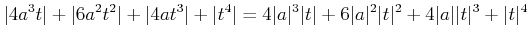 $|4a^3t| + |6a^2t^2| + |4at^3| + |t^4| = 4|a|^3|t| + 6|a|^2|t|^2 + 4|a||t|^3 + |t|^4$